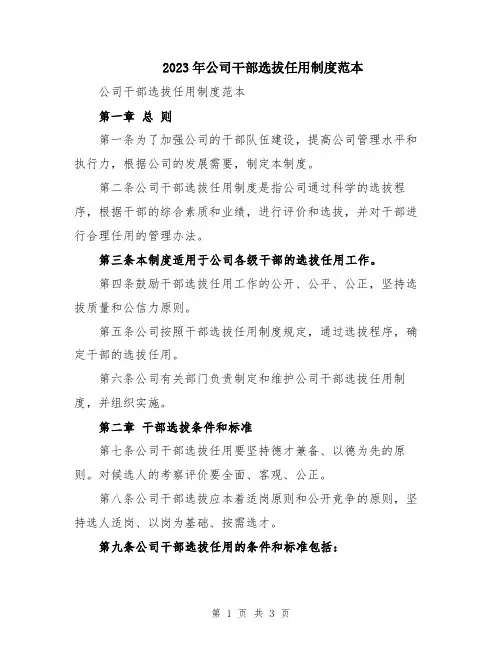 2023年公司干部选拔任用制度范本

公司干部选拔任用制度范本

第一章 总 则

第一条为了加强公司的干部队伍建设，提高公司管理水平和执行力，根据公司的发展需要，制定本制度。

第二条公司干部选拔任用制度是指公司通过科学的选拔程序，根据干部的综合素质和业绩，进行评价和选拔，并对干部进行合理任用的管理办法。

第三条本制度适用于公司各级干部的选拔任用工作。

第四条鼓励干部选拔任用工作的公开、公平、公正，坚持选拔质量和公信力原则。

第五条公司按照干部选拔任用制度规定，通过选拔程序，确定干部的选拔任用。

第六条公司有关部门负责制定和维护公司干部选拔任用制度，并组织实施。

第二章 干部选拔条件和标准

第七条公司干部选拔任用要坚持德才兼备、以德为先的原则。对候选人的考察评价要全面、客观、公正。

第八条公司干部选拔应本着适岗原则和公开竞争的原则，坚持选人适岗、以岗为基础、按需选才。

第九条公司干部选拔任用的条件和标准包括：

第 1 页 共 3 页